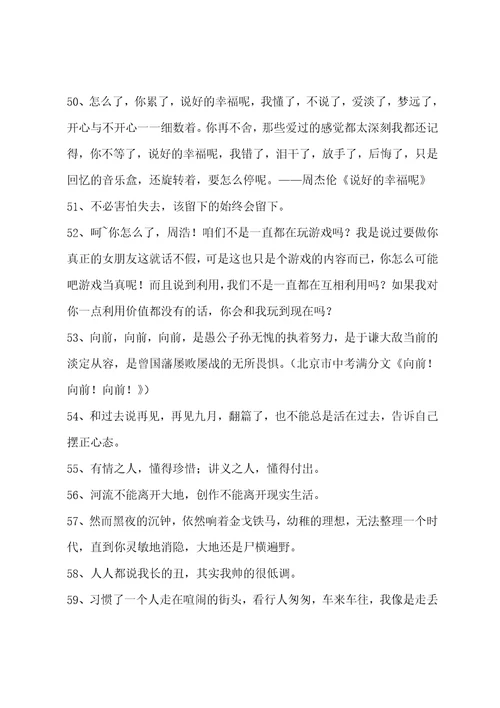 50、怎么了，你累了，说好的幸福呢，我懂了，不说了，爱淡了，梦远了，开心与不开心一一细数着。你再不舍，那些爱过的感觉都太深刻我都还记得，你不等了，说好的幸福呢，我错了，泪干了，放手了，后悔了，只是回忆的音乐盒，还旋转着，要怎么停呢。——周杰伦《说好的幸福呢》

51、不必害怕失去，该留下的始终会留下。

52、呵~你怎么了，周浩！咱们不是一直都在玩游戏吗？我是说过要做你真正的女朋友这就话不假，可是这也只是个游戏的内容而已，你怎么可能吧游戏当真呢！而且说到利用，我们不是一直都在互相利用吗？如果我对你一点利用价值都没有的话，你会和我玩到现在吗？

53、向前，向前，向前，是愚公子孙无愧的执着努力，是于谦大敌当前的淡定从容，是曾国藩屡败屡战的无所畏惧。（北京市中考满分文《向前！向前！向前！》）

54、和过去说再见，再见九月，翻篇了，也不能总是活在过去，告诉自己摆正心态。

55、有情之人，懂得珍惜；讲义之人，懂得付出。

56、河流不能离开大地，创作不能离开现实生活。

57、然而黑夜的沉钟，依然响着金戈铁马，幼稚的理想，无法整理一个时代，直到你灵敏地消隐，大地还是尸横遍野。

58、人人都说我长的丑，其实我帅的很低调。

59、习惯了一个人走在喧闹的街头，看行人匆匆，车来车往，我像是走丢